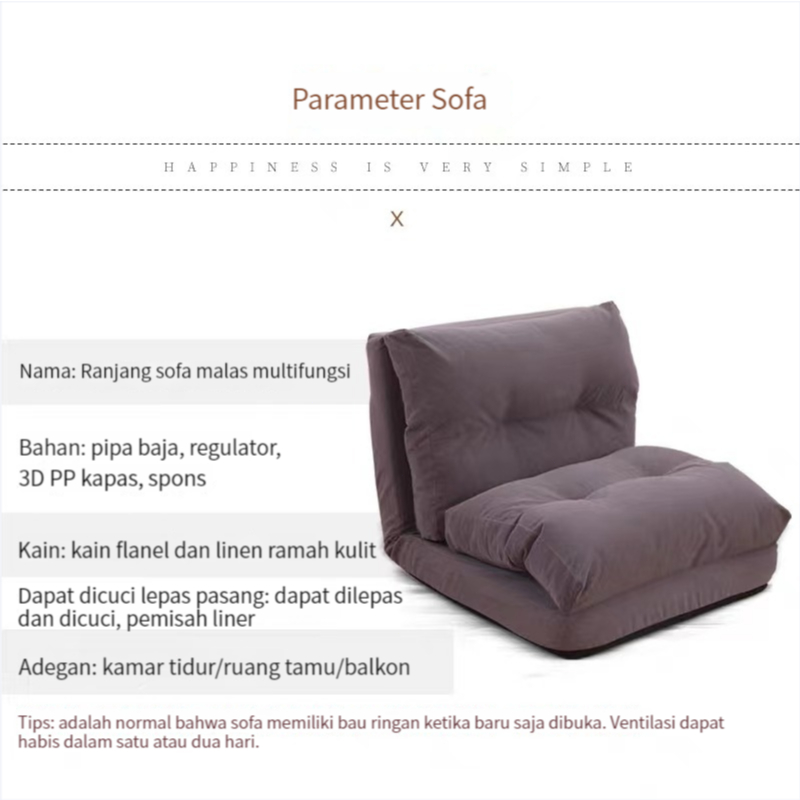 Parameter Sofa

HAPPINESS IS VERY SIMPLE

X

Nama: Ranjang sofa malas multifungsi

Bahan: pipa baja, regulator, 3D PP kapas, spons

Kain: kain flanel dan linen ramah kulit

Dapat dicuci lepas pasang: dapat dilepas dan dicuci, pemisah liner

Adegan: kamar tidur/ruang tamu/balkon

Tips: adalah normal bahwa sofa memiliki bau ringan ketika baru saja dibuka. Ventilasi dapat habis dalam satu atau dua hari.